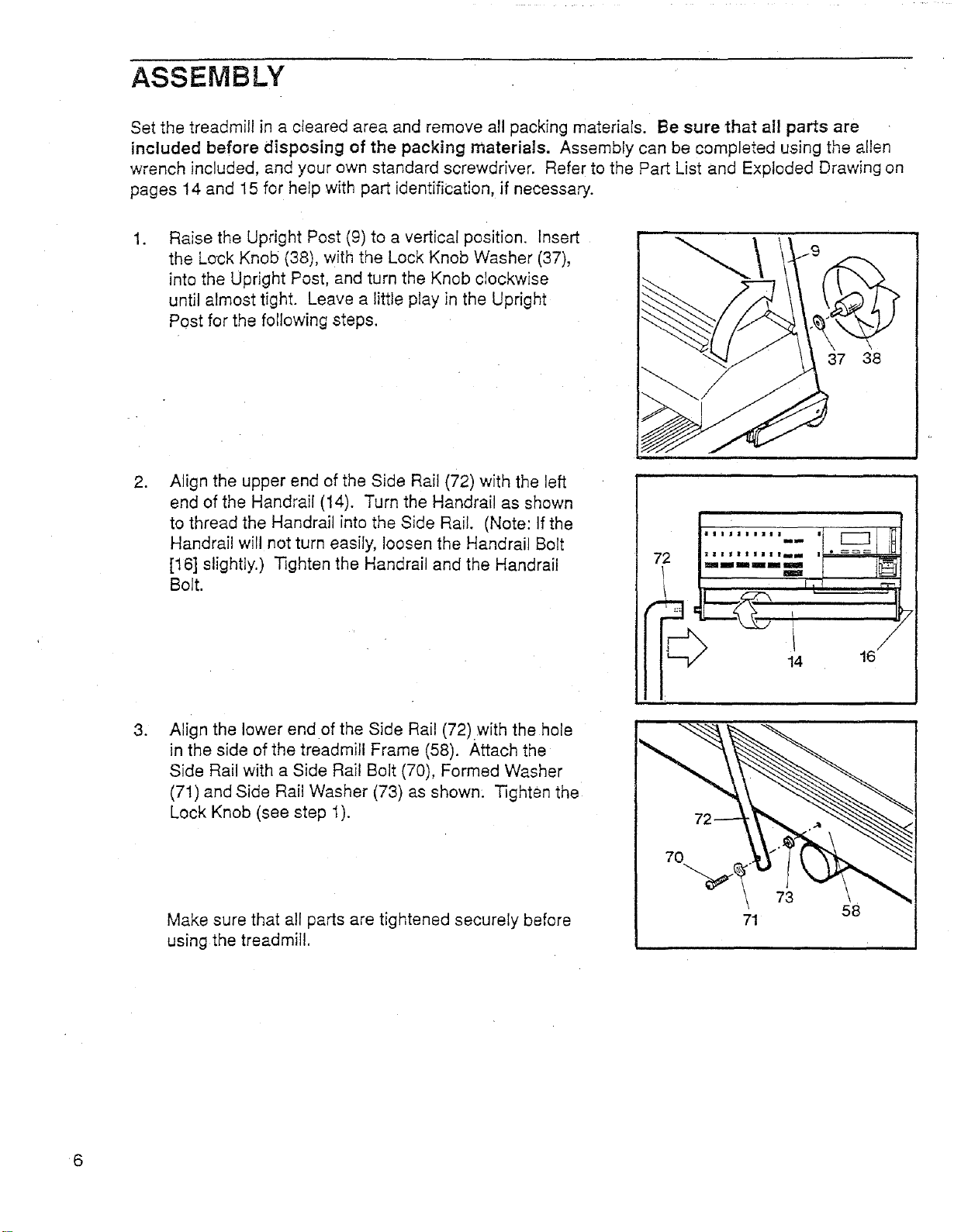 ASSEMBLY

Set the treadmill in a cleared area and remove all packing materials. Be sure that all parts are included before disposing of the packing materials. Assembly can be completed using the allen wrench included, and your own standard screwdriver. Refer to the Part List and Exploded Drawing on pages 14 and 15 for help with part identification, if necessary.

1. Raise the Upright Post (9) to a vertical position. Insert the Lock Knob (38), with the Lock Knob Washer (37), into the Upright Post, and turn the Knob clockwise until almost tight. Leave a little play in the Upright Post for the following steps.

9
37 38

2. Align the upper end of the Side Rail (72) with the left end of the Handrail (14). Turn the Handrail as shown to thread the Handrail into the Side Rail. (Note: If the Handrail will not turn easily, loosen the Handrail Bolt [16] slightly.) Tighten the Handrail and the Handrail Bolt.

72
14
16

3. Align the lower end of the Side Rail (72) with the hole in the side of the treadmill Frame (58). Attach the Side Rail with a Side Rail Bolt (70), Formed Washer (71) and Side Rail Washer (73) as shown. Tighten the Lock Knob (see step 1).

Make sure that all parts are tightened securely before using the treadmill.

72
70
73
71
58

6